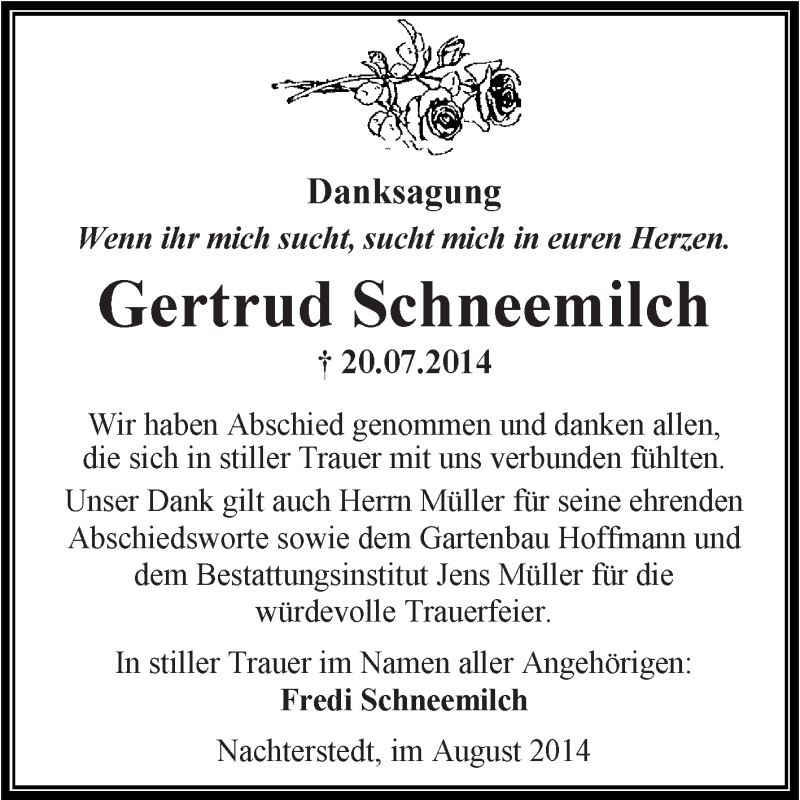 Danksagung

Wenn ihr mich sucht, sucht mich in euren Herzen.

Gertrud Schneemilch

† 20.07.2014

Wir haben Abschied genommen und danken allen, die sich in stiller Trauer mit uns verbunden fühlten.

Unser Dank gilt auch Herrn Müller für seine ehrenden Abschiedsworte sowie dem Gartenbau Hoffmann und dem Bestattungsinstitut Jens Müller für die würdevolle Trauerfeier.

In stiller Trauer im Namen aller Angehörigen:
Fredi Schneemilch

Nachterstedt, im August 2014